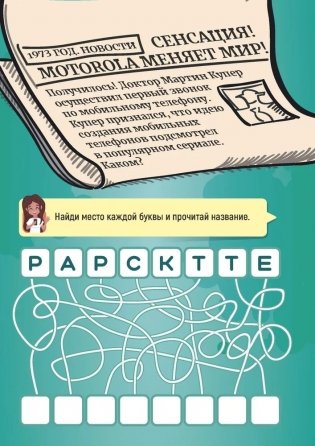 1973 ГОД. НОВОСТИ

СЕНСАЦИЯ!

MOTOROLA МЕНЯЕТ МИР!

Получилось! Доктор Мартин Купер осуществил первый звонок по мобильному телефону. Купер признался, что идею создания мобильных телефонов подсмотрел в популярном сериале. Каком?

Найди место каждой буквы и прочитай название.

Р А Р С К Т Т Е